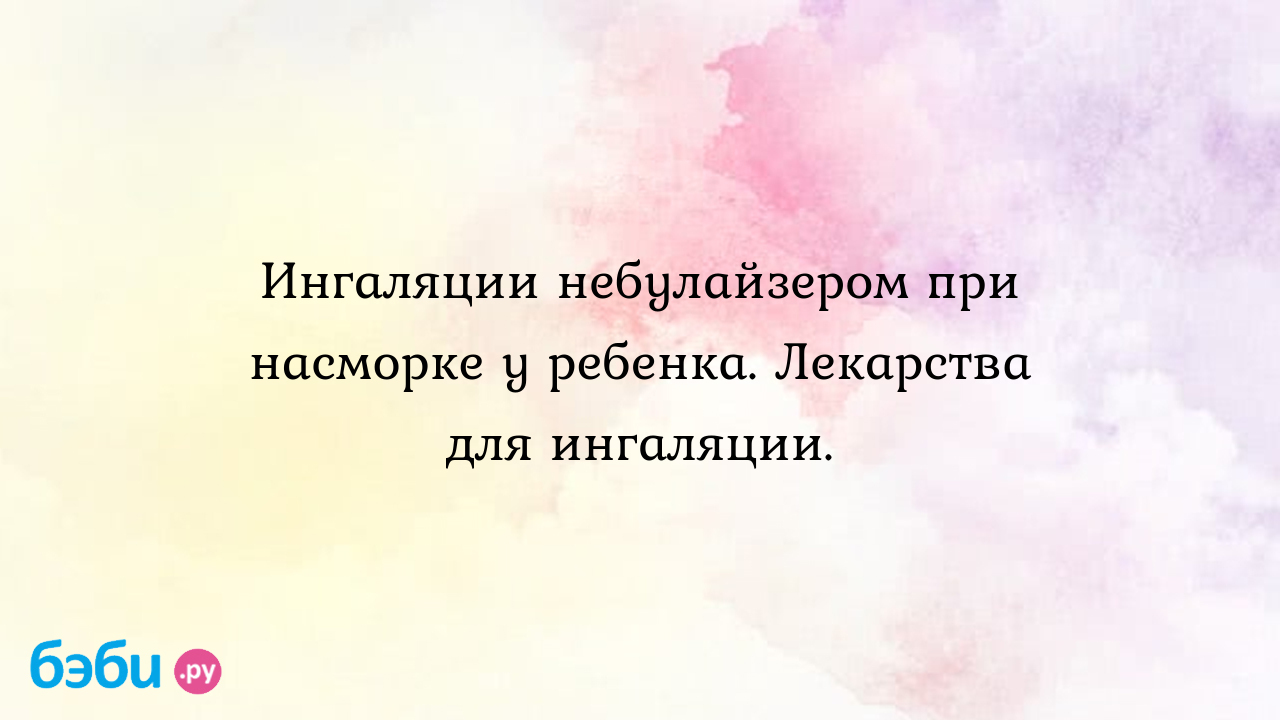 Ингаляции небулайзером при насморке у ребенка. Лекарства для ингаляции.

бэби.ру